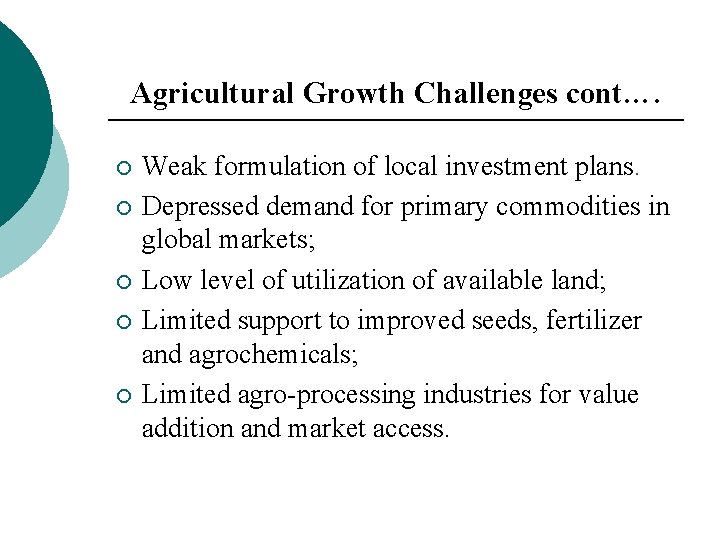 Agricultural Growth Challenges cont….

○ Weak formulation of local investment plans.
○ Depressed demand for primary commodities in global markets;
○ Low level of utilization of available land;
○ Limited support to improved seeds, fertilizer and agrochemicals;
○ Limited agro-processing industries for value addition and market access.